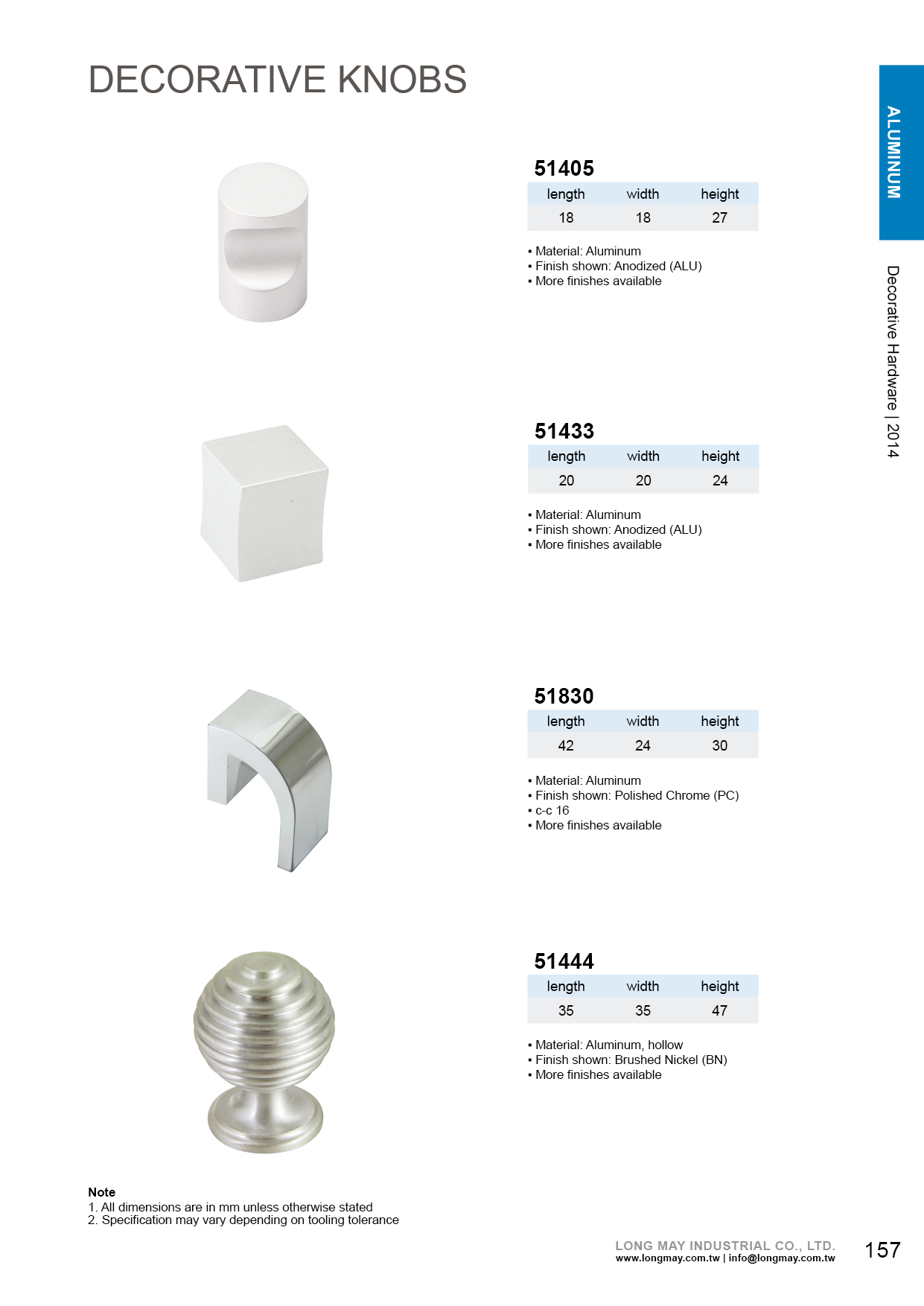 DECORATIVE KNOBS

ALUMINUM

Decorative Hardware | 2014

51405

| length | width | height |
|---|---|---|
| 18 | 18 | 27 |

▪ Material: Aluminum
▪ Finish shown: Anodized (ALU)
▪ More finishes available

51433

| length | width | height |
|---|---|---|
| 20 | 20 | 24 |

▪ Material: Aluminum
▪ Finish shown: Anodized (ALU)
▪ More finishes available

51830

| length | width | height |
|---|---|---|
| 42 | 24 | 30 |

▪ Material: Aluminum
▪ Finish shown: Polished Chrome (PC)
▪ c-c 16
▪ More finishes available

51444

| length | width | height |
|---|---|---|
| 35 | 35 | 47 |

▪ Material: Aluminum, hollow
▪ Finish shown: Brushed Nickel (BN)
▪ More finishes available

Note
1. All dimensions are in mm unless otherwise stated
2. Specification may vary depending on tooling tolerance

LONG MAY INDUSTRIAL CO., LTD.
www.longmay.com.tw | info@longmay.com.tw

157